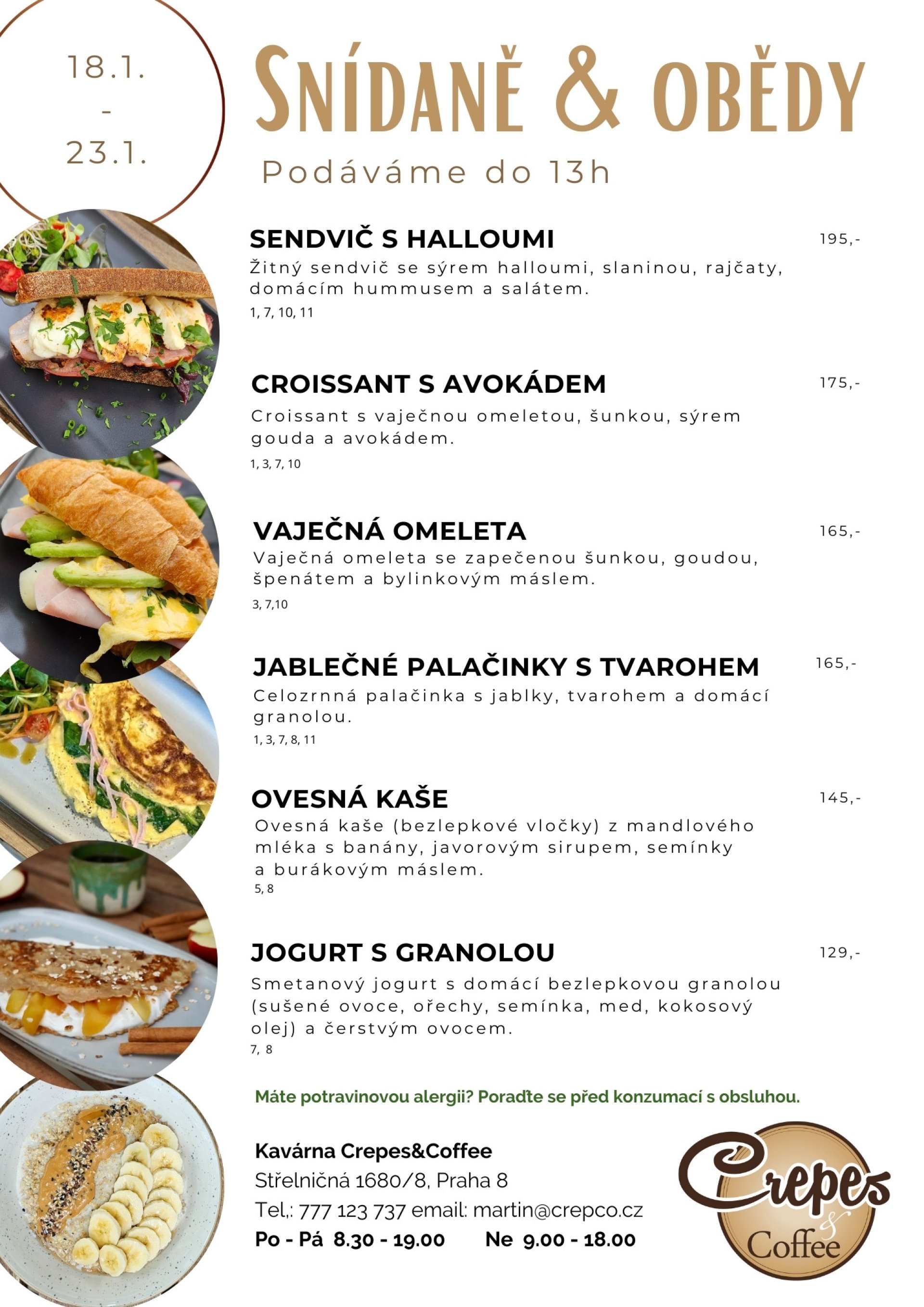 18.1.
-
23.1.

SNÍDANĚ & OBĚDY

Podáváme do 13h

SENDVIČ S HALLOUMI 195,-
Žitný sendvič se sýrem halloumi, slaninou, rajčaty, domácím hummusem a salátem.
1, 7, 10, 11

CROISSANT S AVOKÁDEM 175,-
Croissant s vaječnou omeletou, šunkou, sýrem gouda a avokádem.
1, 3, 7, 10

VAJEČNÁ OMELETA 165,-
Vaječná omeleta se zapečenou šunkou, goudou, špenátem a bylinkovým máslem.
3, 7,10

JABLEČNÉ PALAČINKY S TVAROHEM 165,-
Celozrnná palačinka s jablky, tvarohem a domácí granolou.
1, 3, 7, 8, 11

OVESNÁ KAŠE 145,-
Ovesná kaše (bezlepkové vločky) z mandlového mléka s banány, javorovým sirupem, semínky a burákovým máslem.
5, 8

JOGURT S GRANOLOU 129,-
Smetanový jogurt s domácí bezlepkovou granolou (sušené ovoce, ořechy, semínka, med, kokosový olej) a čerstvým ovocem.
7, 8

Máte potravinovou alergii? Poraďte se před konzumací s obsluhou.

Kavárna Crepes&Coffee
Střelničná 1680/8, Praha 8
Tel,: 777 123 737 email: martin@crepco.cz
Po - Pá 8.30 - 19.00 Ne 9.00 - 18.00

Crepes & Coffee